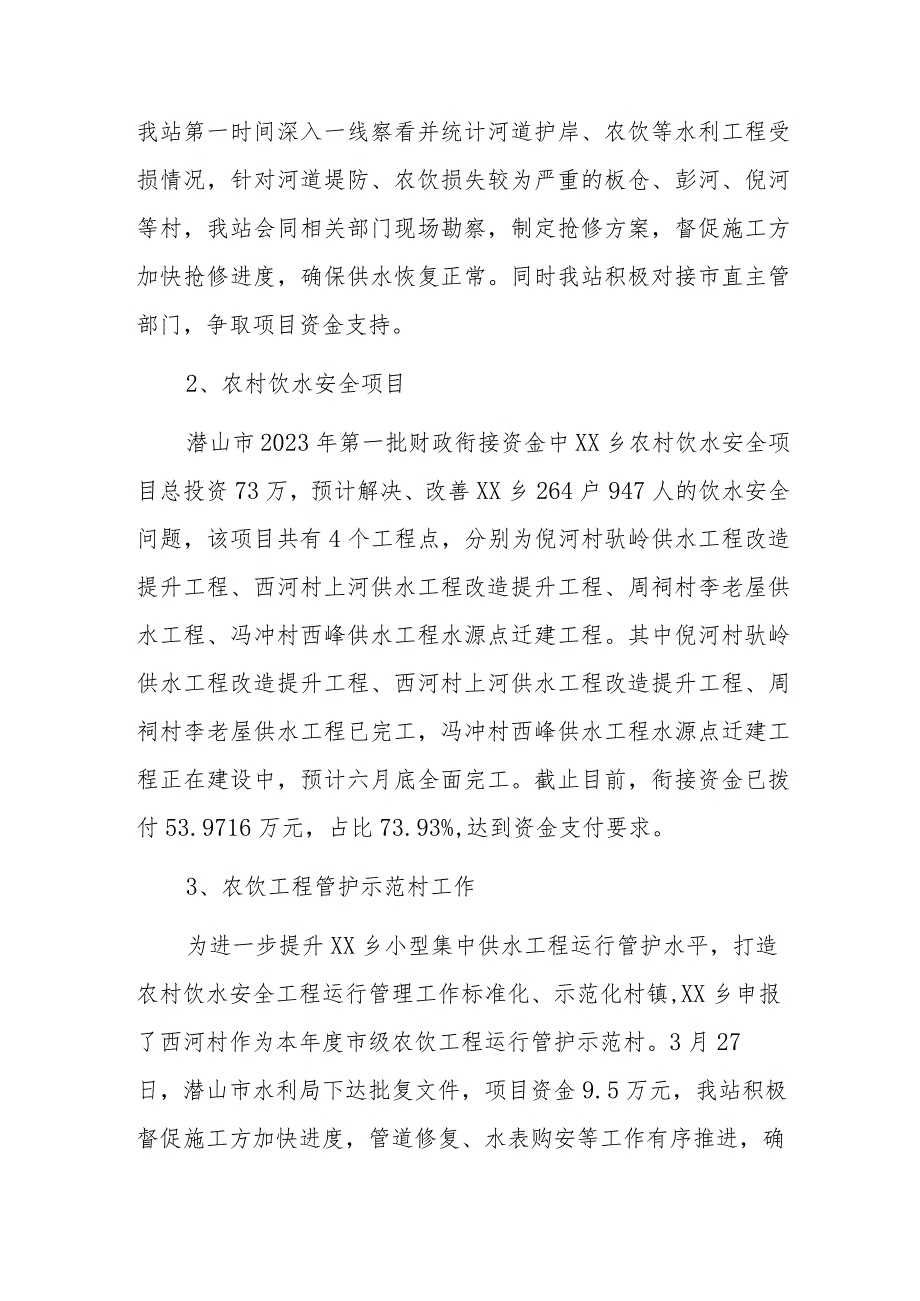 我站第一时间深入一线察看并统计河道护岸、农饮等水利工程受损情况，针对河道堤防、农饮损失较为严重的板仓、彭河、倪河等村，我站会同相关部门现场勘察，制定抢修方案，督促施工方加快抢修进度，确保供水恢复正常。同时我站积极对接市直主管部门，争取项目资金支持。

2、农村饮水安全项目

潜山市2023年第一批财政衔接资金中XX乡农村饮水安全项目总投资73万，预计解决、改善XX乡264户947人的饮水安全问题，该项目共有4个工程点，分别为倪河村驮岭供水工程改造提升工程、西河村上河供水工程改造提升工程、周祠村李老屋供水工程、冯冲村西峰供水工程水源点迁建工程。其中倪河村驮岭供水工程改造提升工程、西河村上河供水工程改造提升工程、周祠村李老屋供水工程已完工，冯冲村西峰供水工程水源点迁建工程正在建设中，预计六月底全面完工。截止目前，衔接资金已拨付53.9716万元，占比73.93%,达到资金支付要求。

3、农饮工程管护示范村工作

为进一步提升XX乡小型集中供水工程运行管护水平，打造农村饮水安全工程运行管理工作标准化、示范化村镇,XX乡申报了西河村作为本年度市级农饮工程运行管护示范村。3月27日，潜山市水利局下达批复文件，项目资金9.5万元，我站积极督促施工方加快进度，管道修复、水表购安等工作有序推进，确